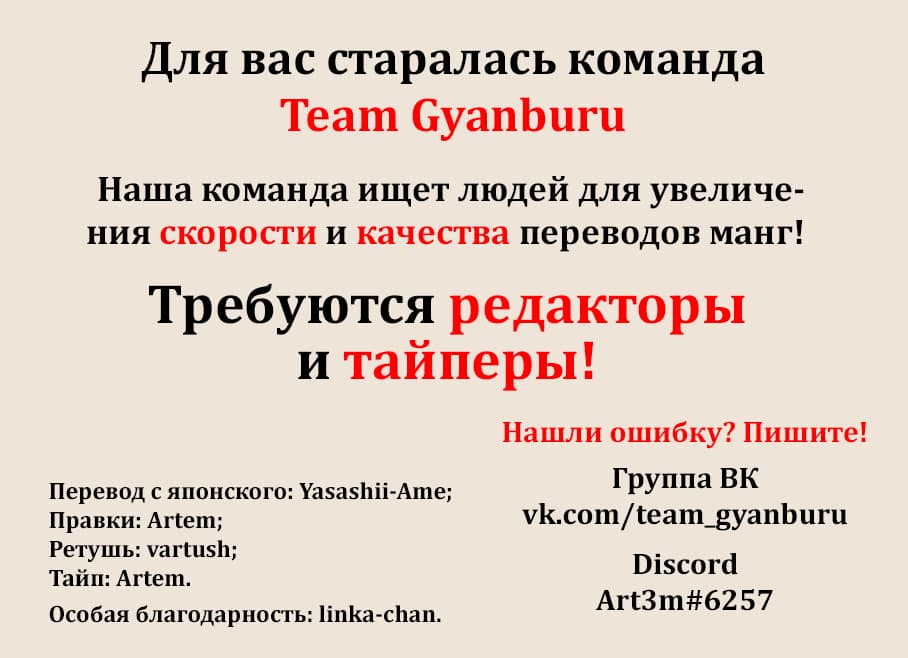 Для вас старалась команда
Team Gyanburu

Наша команда ищет людей для увеличения скорости и качества переводов манг!

Требуются редакторы
и тайперы!

Перевод с японского: Yasashii-Ame;
Правки: Artem;
Ретушь: vartush;
Тайп: Artem.
Особая благодарность: linka-chan.

Нашли ошибку? Пишите!

Группа ВК
vk.com/team_gyanburu

Discord
Art3m#6257